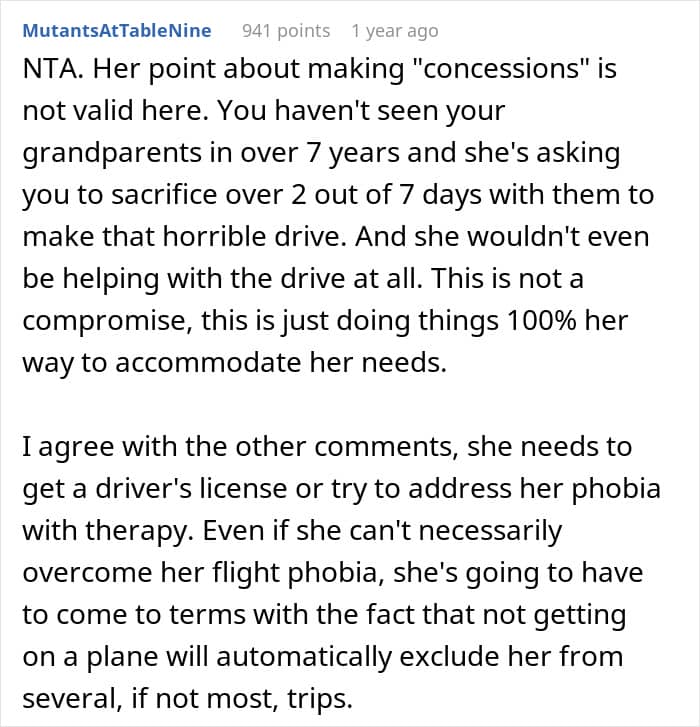 MutantsAtTableNine 941 points 1 year ago

NTA. Her point about making "concessions" is not valid here. You haven't seen your grandparents in over 7 years and she's asking you to sacrifice over 2 out of 7 days with them to make that horrible drive. And she wouldn't even be helping with the drive at all. This is not a compromise, this is just doing things 100% her way to accommodate her needs.

I agree with the other comments, she needs to get a driver's license or try to address her phobia with therapy. Even if she can't necessarily overcome her flight phobia, she's going to have to come to terms with the fact that not getting on a plane will automatically exclude her from several, if not most, trips.